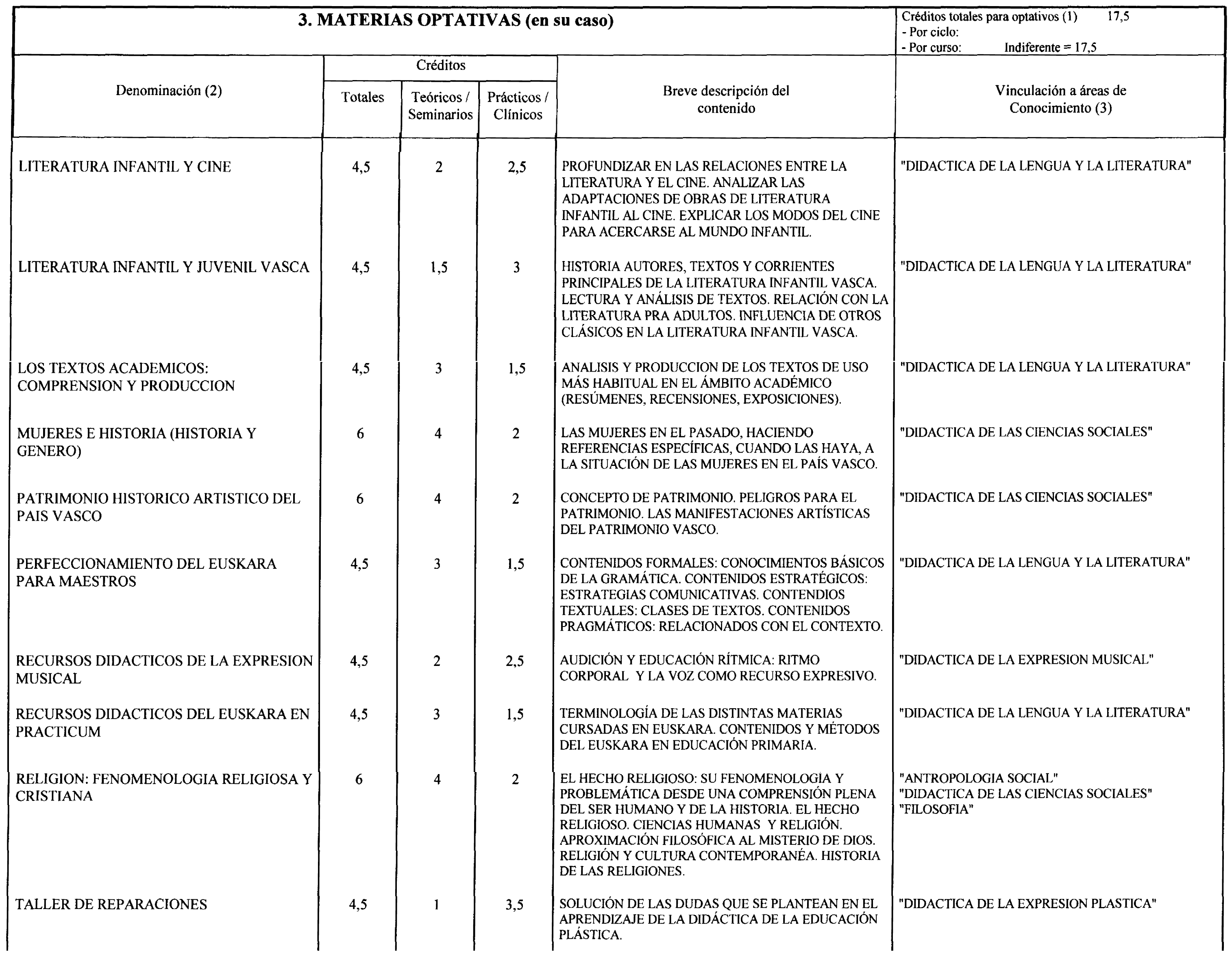 3. MATERIAS OPTATIVAS (en su caso)

Créditos totales para optativos (1) 17,5
- Por ciclo:
- Por curso: Indiferente = 17,5

| Denominación (2) | Créditos Totales | Créditos Teóricos / Seminarios | Créditos Prácticos / Clínicos | Breve descripción del contenido | Vinculación a áreas de Conocimiento (3) |
|---|---|---|---|---|---|
| LITERATURA INFANTIL Y CINE | 4,5 | 2 | 2,5 | PROFUNDIZAR EN LAS RELACIONES ENTRE LA LITERATURA Y EL CINE. ANALIZAR LAS ADAPTACIONES DE OBRAS DE LITERATURA INFANTIL AL CINE. EXPLICAR LOS MODOS DEL CINE PARA ACERCARSE AL MUNDO INFANTIL. | "DIDACTICA DE LA LENGUA Y LA LITERATURA" |
| LITERATURA INFANTIL Y JUVENIL VASCA | 4,5 | 1,5 | 3 | HISTORIA AUTORES, TEXTOS Y CORRIENTES PRINCIPALES DE LA LITERATURA INFANTIL VASCA. LECTURA Y ANÁLISIS DE TEXTOS. RELACIÓN CON LA LITERATURA PRA ADULTOS. INFLUENCIA DE OTROS CLÁSICOS EN LA LITERATURA INFANTIL VASCA. | "DIDACTICA DE LA LENGUA Y LA LITERATURA" |
| LOS TEXTOS ACADEMICOS: COMPRENSION Y PRODUCCION | 4,5 | 3 | 1,5 | ANALISIS Y PRODUCCION DE LOS TEXTOS DE USO MÁS HABITUAL EN EL ÁMBITO ACADÉMICO (RESÚMENES, RECENSIONES, EXPOSICIONES). | "DIDACTICA DE LA LENGUA Y LA LITERATURA" |
| MUJERES E HISTORIA (HISTORIA Y GENERO) | 6 | 4 | 2 | LAS MUJERES EN EL PASADO, HACIENDO REFERENCIAS ESPECÍFICAS, CUANDO LAS HAYA, A LA SITUACIÓN DE LAS MUJERES EN EL PAÍS VASCO. | "DIDACTICA DE LAS CIENCIAS SOCIALES" |
| PATRIMONIO HISTORICO ARTISTICO DEL PAIS VASCO | 6 | 4 | 2 | CONCEPTO DE PATRIMONIO. PELIGROS PARA EL PATRIMONIO. LAS MANIFESTACIONES ARTÍSTICAS DEL PATRIMONIO VASCO. | "DIDACTICA DE LAS CIENCIAS SOCIALES" |
| PERFECCIONAMIENTO DEL EUSKARA PARA MAESTROS | 4,5 | 3 | 1,5 | CONTENIDOS FORMALES: CONOCIMIENTOS BÁSICOS DE LA GRAMÁTICA. CONTENIDOS ESTRATÉGICOS: ESTRATEGIAS COMUNICATIVAS. CONTENDIOS TEXTUALES: CLASES DE TEXTOS. CONTENIDOS PRAGMÁTICOS: RELACIONADOS CON EL CONTEXTO. | "DIDACTICA DE LA LENGUA Y LA LITERATURA" |
| RECURSOS DIDACTICOS DE LA EXPRESION MUSICAL | 4,5 | 2 | 2,5 | AUDICIÓN Y EDUCACIÓN RÍTMICA: RITMO CORPORAL Y LA VOZ COMO RECURSO EXPRESIVO. | "DIDACTICA DE LA EXPRESION MUSICAL" |
| RECURSOS DIDACTICOS DEL EUSKARA EN PRACTICUM | 4,5 | 3 | 1,5 | TERMINOLOGÍA DE LAS DISTINTAS MATERIAS CURSADAS EN EUSKARA. CONTENIDOS Y MÉTODOS DEL EUSKARA EN EDUCACIÓN PRIMARIA. | "DIDACTICA DE LA LENGUA Y LA LITERATURA" |
| RELIGION: FENOMENOLOGIA RELIGIOSA Y CRISTIANA | 6 | 4 | 2 | EL HECHO RELIGIOSO: SU FENOMENOLOGÍA Y PROBLEMÁTICA DESDE UNA COMPRENSIÓN PLENA DEL SER HUMANO Y DE LA HISTORIA. EL HECHO RELIGIOSO. CIENCIAS HUMANAS Y RELIGIÓN. APROXIMACIÓN FILOSÓFICA AL MISTERIO DE DIOS. RELIGIÓN Y CULTURA CONTEMPORANÉA. HISTORIA DE LAS RELIGIONES. | "ANTROPOLOGIA SOCIAL" "DIDACTICA DE LAS CIENCIAS SOCIALES" "FILOSOFIA" |
| TALLER DE REPARACIONES | 4,5 | 1 | 3,5 | SOLUCIÓN DE LAS DUDAS QUE SE PLANTEAN EN EL APRENDIZAJE DE LA DIDÁCTICA DE LA EDUCACIÓN PLÁSTICA. | "DIDACTICA DE LA EXPRESION PLASTICA" |